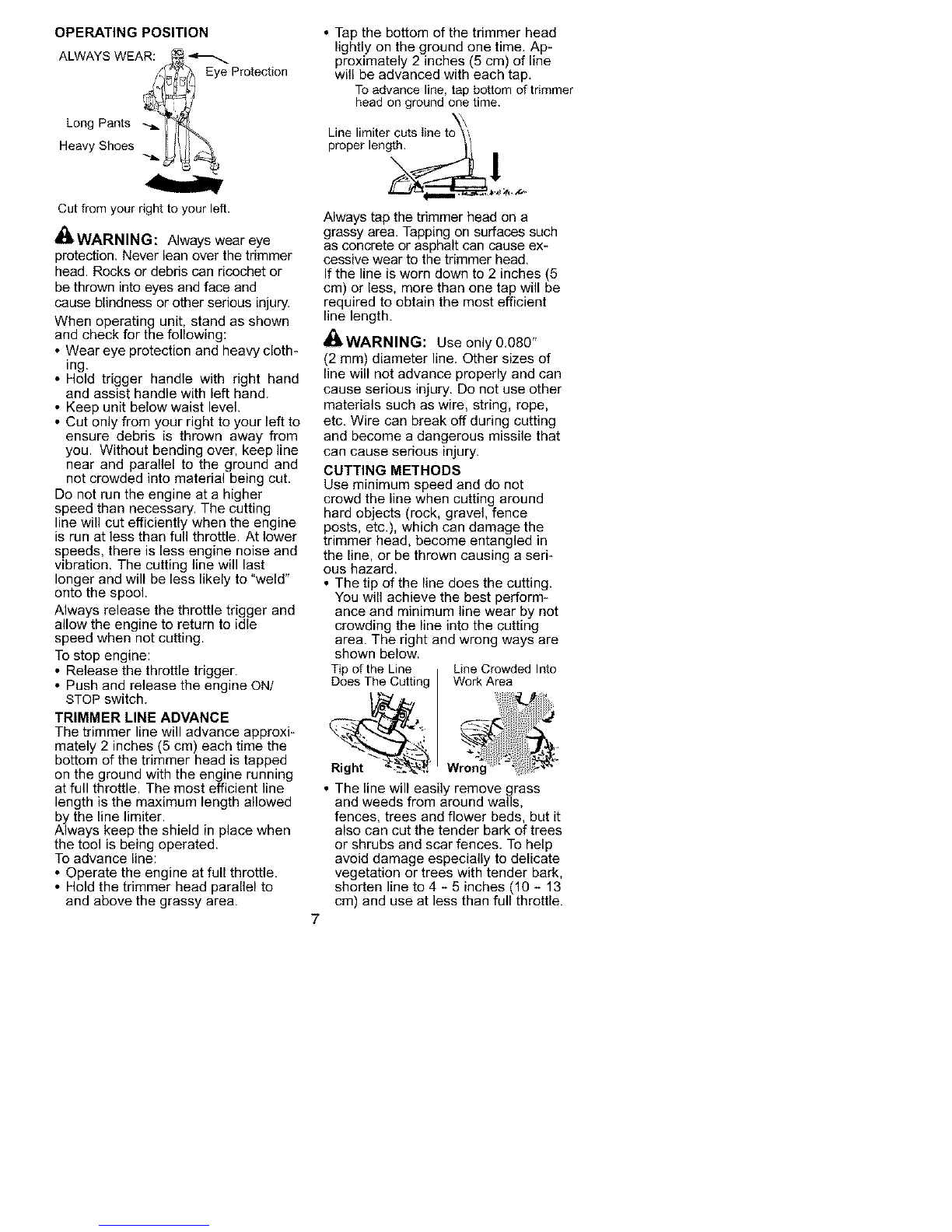 OPERATING POSITION

ALWAYS WEAR:

Eye Protection

Long Pants

Heavy Shoes

Cut from your right to your left.

WARNING: Always wear eye protection. Never lean over the trimmer head. Rocks or debris can ricochet or be thrown into eyes and face and cause blindness or other serious injury.

When operating unit, stand as shown and check for the following:
• Wear eye protection and heavy clothing.
• Hold trigger handle with right hand and assist handle with left hand.
• Keep unit below waist level.
• Cut only from your right to your left to ensure debris is thrown away from you. Without bending over, keep line near and parallel to the ground and not crowded into material being cut.

Do not run the engine at a higher speed than necessary. The cutting line will cut efficiently when the engine is run at less than full throttle. At lower speeds, there is less engine noise and vibration. The cutting line will last longer and will be less likely to "weld" onto the spool.

Always release the throttle trigger and allow the engine to return to idle speed when not cutting.

To stop engine:
• Release the throttle trigger.
• Push and release the engine ON/STOP switch.

TRIMMER LINE ADVANCE
The trimmer line will advance approximately 2 inches (5 cm) each time the bottom of the trimmer head is tapped on the ground with the engine running at full throttle. The most efficient line length is the maximum length allowed by the line limiter.
Always keep the shield in place when the tool is being operated.
To advance line:
• Operate the engine at full throttle.
• Hold the trimmer head parallel to and above the grassy area.
• Tap the bottom of the trimmer head lightly on the ground one time. Approximately 2 inches (5 cm) of line will be advanced with each tap.

To advance line, tap bottom of trimmer head on ground one time.

Line limiter cuts line to proper length.

Always tap the trimmer head on a grassy area. Tapping on surfaces such as concrete or asphalt can cause excessive wear to the trimmer head.
If the line is worn down to 2 inches (5 cm) or less, more than one tap will be required to obtain the most efficient line length.

WARNING: Use only 0.080" (2 mm) diameter line. Other sizes of line will not advance properly and can cause serious injury. Do not use other materials such as wire, string, rope, etc. Wire can break off during cutting and become a dangerous missile that can cause serious injury.

CUTTING METHODS
Use minimum speed and do not crowd the line when cutting around hard objects (rock, gravel, fence posts, etc.), which can damage the trimmer head, become entangled in the line, or be thrown causing a serious hazard.
• The tip of the line does the cutting. You will achieve the best performance and minimum line wear by not crowding the line into the cutting area. The right and wrong ways are shown below.

Tip of the Line Does The Cutting

Line Crowded Into Work Area

Right

Wrong

• The line will easily remove grass and weeds from around walls, fences, trees and flower beds, but it also can cut the tender bark of trees or shrubs and scar fences. To help avoid damage especially to delicate vegetation or trees with tender bark, shorten line to 4 - 5 inches (10 - 13 cm) and use at less than full throttle.

7